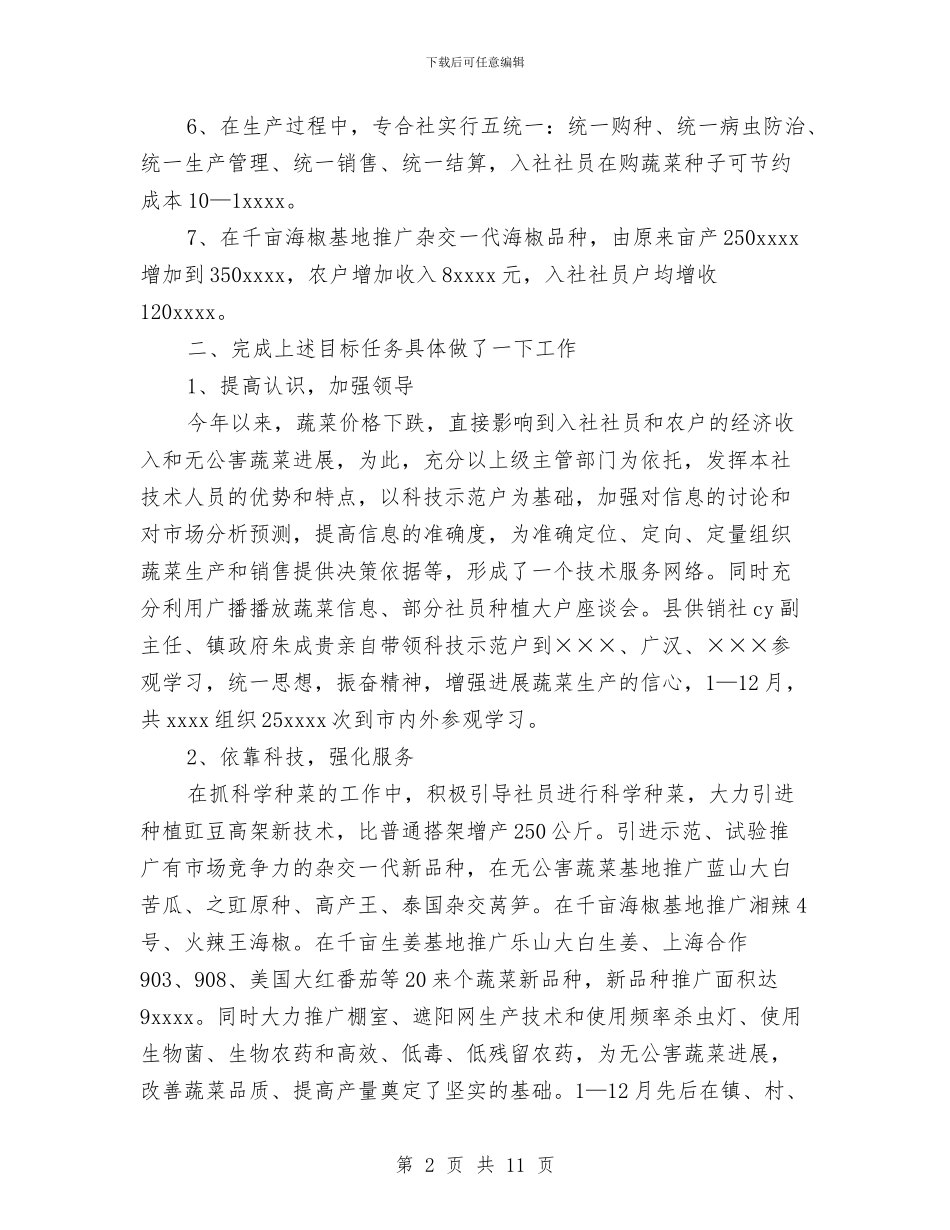 下载后可任意编辑

6、在生产过程中，专合社实行五统一：统一购种、统一病虫防治、统一生产管理、统一销售、统一结算，入社社员在购蔬菜种子可节约成本10—1xxxx。

7、在千亩海椒基地推广杂交一代海椒品种，由原来亩产250xxxx增加到350xxxx，农户增加收入8xxxx元，入社社员户均增收120xxxx。

二、完成上述目标任务具体做了一下工作

1、提高认识，加强领导

今年以来，蔬菜价格下跌，直接影响到入社社员和农户的经济收入和无公害蔬菜进展，为此，充分以上级主管部门为依托，发挥本社技术人员的优势和特点，以科技示范户为基础，加强对信息的讨论和对市场分析预测，提高信息的准确度，为准确定位、定向、定量组织蔬菜生产和销售提供决策依据等，形成了一个技术服务网络。同时充分利用广播播放蔬菜信息、部分社员种植大户座谈会。县供销社cy副主任、镇政府朱成贵亲自带领科技示范户到×××、广汉、×××参观学习，统一思想，振奋精神，增强进展蔬菜生产的信心，1—12月，共xxxx组织25xxxx次到市内外参观学习。

2、依靠科技，强化服务

在抓科学种菜的工作中，积极引导社员进行科学种菜，大力引进种植豇豆高架新技术，比普通搭架增产250公斤。引进示范、试验推广有市场竞争力的杂交一代新品种，在无公害蔬菜基地推广蓝山大白苦瓜、之豇原种、高产王、泰国杂交莴笋。在千亩海椒基地推广湘辣4号、火辣王海椒。在千亩生姜基地推广乐山大白生姜、上海合作903、908、美国大红番茄等20来个蔬菜新品种，新品种推广面积达9xxxx。同时大力推广棚室、遮阳网生产技术和使用频率杀虫灯、使用生物菌、生物农药和高效、低毒、低残留农药，为无公害蔬菜进展，改善蔬菜品质、提高产量奠定了坚实的基础。1—12月先后在镇、村、

第 2 页 共 11 页